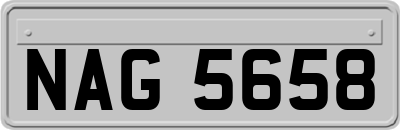 NAG 5658